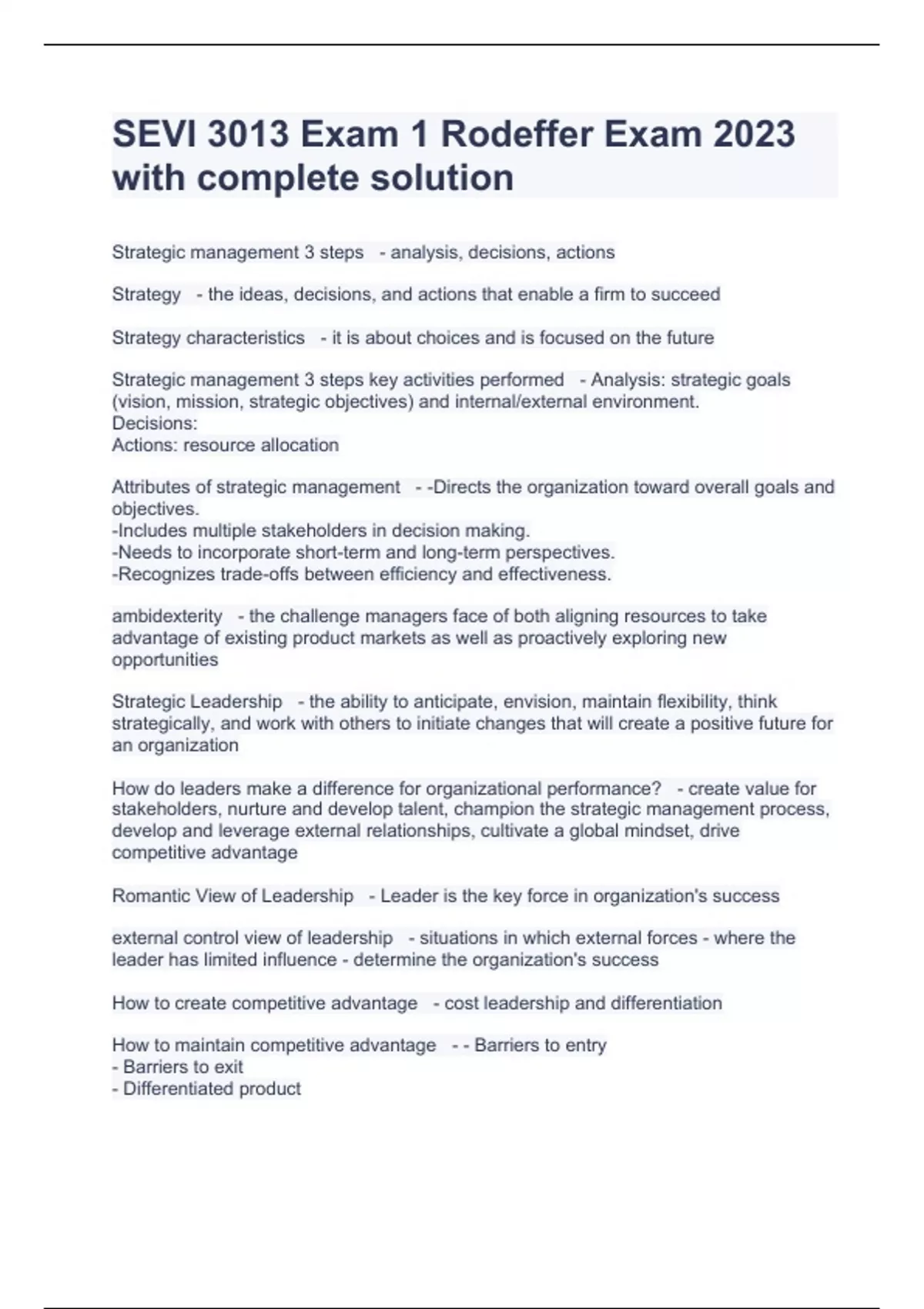 SEVI 3013 Exam 1 Rodeffer Exam 2023 with complete solution

Strategic management 3 steps - analysis, decisions, actions

Strategy - the ideas, decisions, and actions that enable a firm to succeed

Strategy characteristics - it is about choices and is focused on the future

Strategic management 3 steps key activities performed - Analysis: strategic goals (vision, mission, strategic objectives) and internal/external environment.
Decisions:
Actions: resource allocation

Attributes of strategic management - -Directs the organization toward overall goals and objectives.
-Includes multiple stakeholders in decision making.
-Needs to incorporate short-term and long-term perspectives.
-Recognizes trade-offs between efficiency and effectiveness.

ambidexterity - the challenge managers face of both aligning resources to take advantage of existing product markets as well as proactively exploring new opportunities

Strategic Leadership - the ability to anticipate, envision, maintain flexibility, think strategically, and work with others to initiate changes that will create a positive future for an organization

How do leaders make a difference for organizational performance? - create value for stakeholders, nurture and develop talent, champion the strategic management process, develop and leverage external relationships, cultivate a global mindset, drive competitive advantage

Romantic View of Leadership - Leader is the key force in organization's success

external control view of leadership - situations in which external forces - where the leader has limited influence - determine the organization's success

How to create competitive advantage - cost leadership and differentiation

How to maintain competitive advantage - - Barriers to entry
- Barriers to exit
- Differentiated product